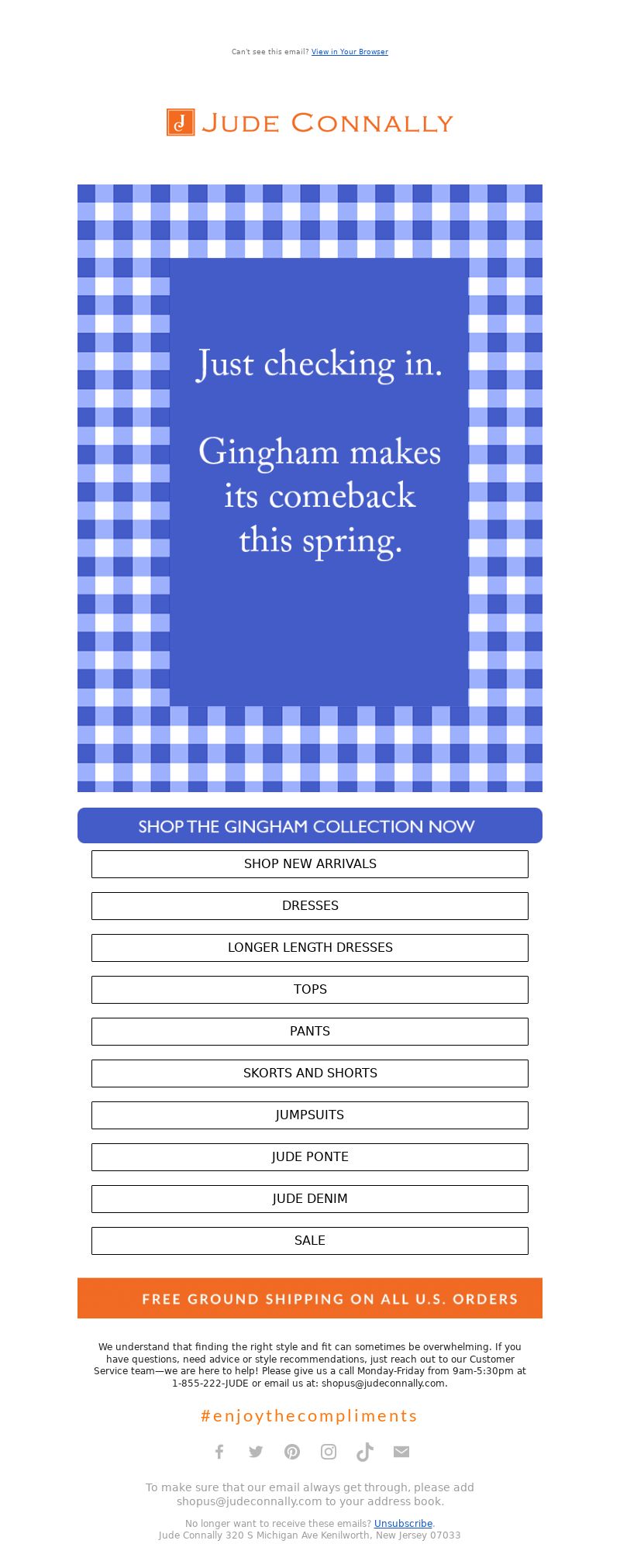 Can't see this email? View in Your Browser

JUDE CONNALLY

Just checking in.

Gingham makes its comeback this spring.

SHOP THE GINGHAM COLLECTION NOW

SHOP NEW ARRIVALS

DRESSES

LONGER LENGTH DRESSES

TOPS

PANTS

SKORTS AND SHORTS

JUMPSUITS

JUDE PONTE

JUDE DENIM

SALE

FREE GROUND SHIPPING ON ALL U.S. ORDERS

We understand that finding the right style and fit can sometimes be overwhelming. If you have questions, need advice or style recommendations, just reach out to our Customer Service team—we are here to help! Please give us a call Monday-Friday from 9am-5:30pm at 1-855-222-JUDE or email us at: shopus@judeconnally.com.

#enjoythecompliments

To make sure that our email always get through, please add shopus@judeconnally.com to your address book.

No longer want to receive these emails? Unsubscribe.
Jude Connally 320 S Michigan Ave Kenilworth, New Jersey 07033